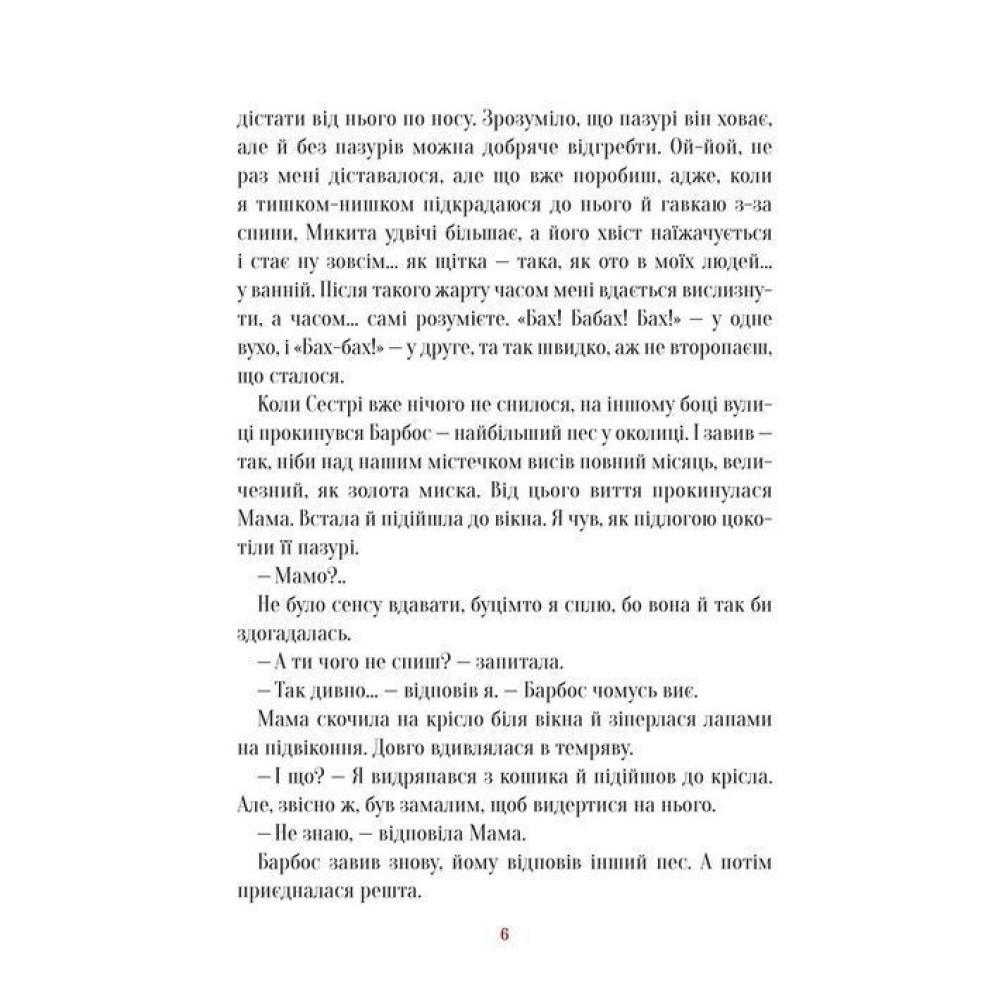 дістати від нього по носу. Зрозуміло, що пазурі він ховає, але й без пазурів можна добряче відгребти. Ой-йой, не раз мені діставалося, але що вже поробиш, адже, коли я тишком-нишком підкрадаюся до нього й гавкаю з-за спини, Микита удвічі більшає, а його хвіст наїжачується і стає ну зовсім... як щітка — така, як ото в моїх людей... у ванній. Після такого жарту часом мені вдається вислизнути, а часом... самі розумієте. «Бах! Бабах! Бах!» — у одне вухо, і «Бах-бах!» — у друге, та так швидко, аж не второпаєш, що сталося.

Коли Сестрі вже нічого не снилося, на іншому боці вулиці прокинувся Барбос — найбільший пес у околиці. І завив — так, ніби над нашим містечком висів повний місяць, величезний, як золота миска. Від цього виття прокинулася Мама. Встала й підійшла до вікна. Я чув, як підлогою цокотіли її пазурі.

— Мамо?..

Не було сенсу вдавати, буцімто я сплю, бо вона й так би здогадалась.

— А ти чого не спиш? — запитала.

— Так дивно... — відповів я. — Барбос чомусь виє.

Мама скочила на крісло біля вікна й зіперлася лапами на підвіконня. Довго вдивлялася в темряву.

— І що? — Я видряпався з кошика й підійшов до крісла. Але, звісно ж, був замалим, щоб видертися на нього.

— Не знаю, — відповіла Мама.

Барбос завив знову, йому відповів інший пес. А потім приєдналася решта.

6